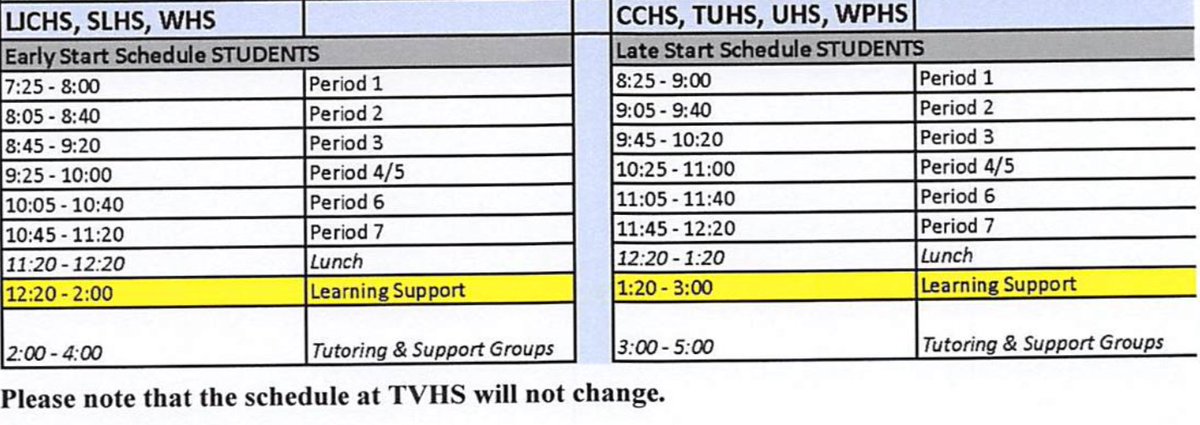 | LJCHS, SLHS, WHS | |
|---|---|
| Early Start Schedule STUDENTS | |
| 7:25 - 8:00 | Period 1 |
| 8:05 - 8:40 | Period 2 |
| 8:45 - 9:20 | Period 3 |
| 9:25 - 10:00 | Period 4/5 |
| 10:05 - 10:40 | Period 6 |
| 10:45 - 11:20 | Period 7 |
| 11:20 - 12:20 | Lunch |
| 12:20 - 2:00 | Learning Support |
| 2:00 - 4:00 | Tutoring & Support Groups |

| CCHS, TUHS, UHS, WPHS | |
|---|---|
| Late Start Schedule STUDENTS | |
| 8:25 - 9:00 | Period 1 |
| 9:05 - 9:40 | Period 2 |
| 9:45 - 10:20 | Period 3 |
| 10:25 - 11:00 | Period 4/5 |
| 11:05 - 11:40 | Period 6 |
| 11:45 - 12:20 | Period 7 |
| 12:20 - 1:20 | Lunch |
| 1:20 - 3:00 | Learning Support |
| 3:00 - 5:00 | Tutoring & Support Groups |

Please note that the schedule at TVHS will not change.